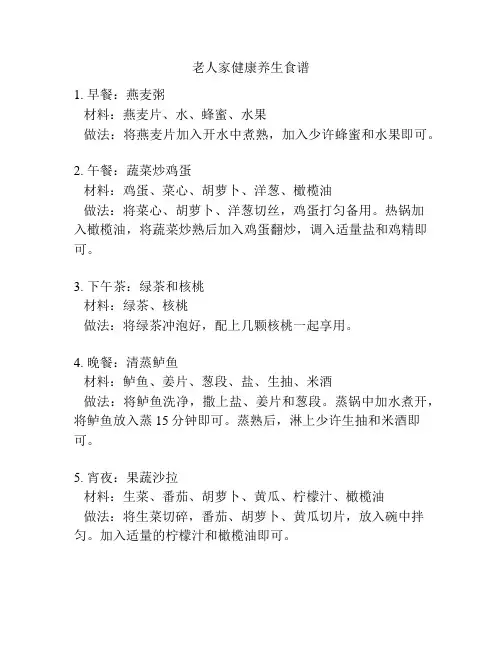 老人家健康养生食谱

1. 早餐：燕麦粥
材料：燕麦片、水、蜂蜜、水果
做法：将燕麦片加入开水中煮熟，加入少许蜂蜜和水果即可。

2. 午餐：蔬菜炒鸡蛋
材料：鸡蛋、菜心、胡萝卜、洋葱、橄榄油
做法：将菜心、胡萝卜、洋葱切丝，鸡蛋打匀备用。热锅加入橄榄油，将蔬菜炒熟后加入鸡蛋翻炒，调入适量盐和鸡精即可。

3. 下午茶：绿茶和核桃
材料：绿茶、核桃
做法：将绿茶冲泡好，配上几颗核桃一起享用。

4. 晚餐：清蒸鲈鱼
材料：鲈鱼、姜片、葱段、盐、生抽、米酒
做法：将鲈鱼洗净，撒上盐、姜片和葱段。蒸锅中加水煮开，将鲈鱼放入蒸 15 分钟即可。蒸熟后，淋上少许生抽和米酒即可。

5. 宵夜：果蔬沙拉
材料：生菜、番茄、胡萝卜、黄瓜、柠檬汁、橄榄油
做法：将生菜切碎，番茄、胡萝卜、黄瓜切片，放入碗中拌匀。加入适量的柠檬汁和橄榄油即可。